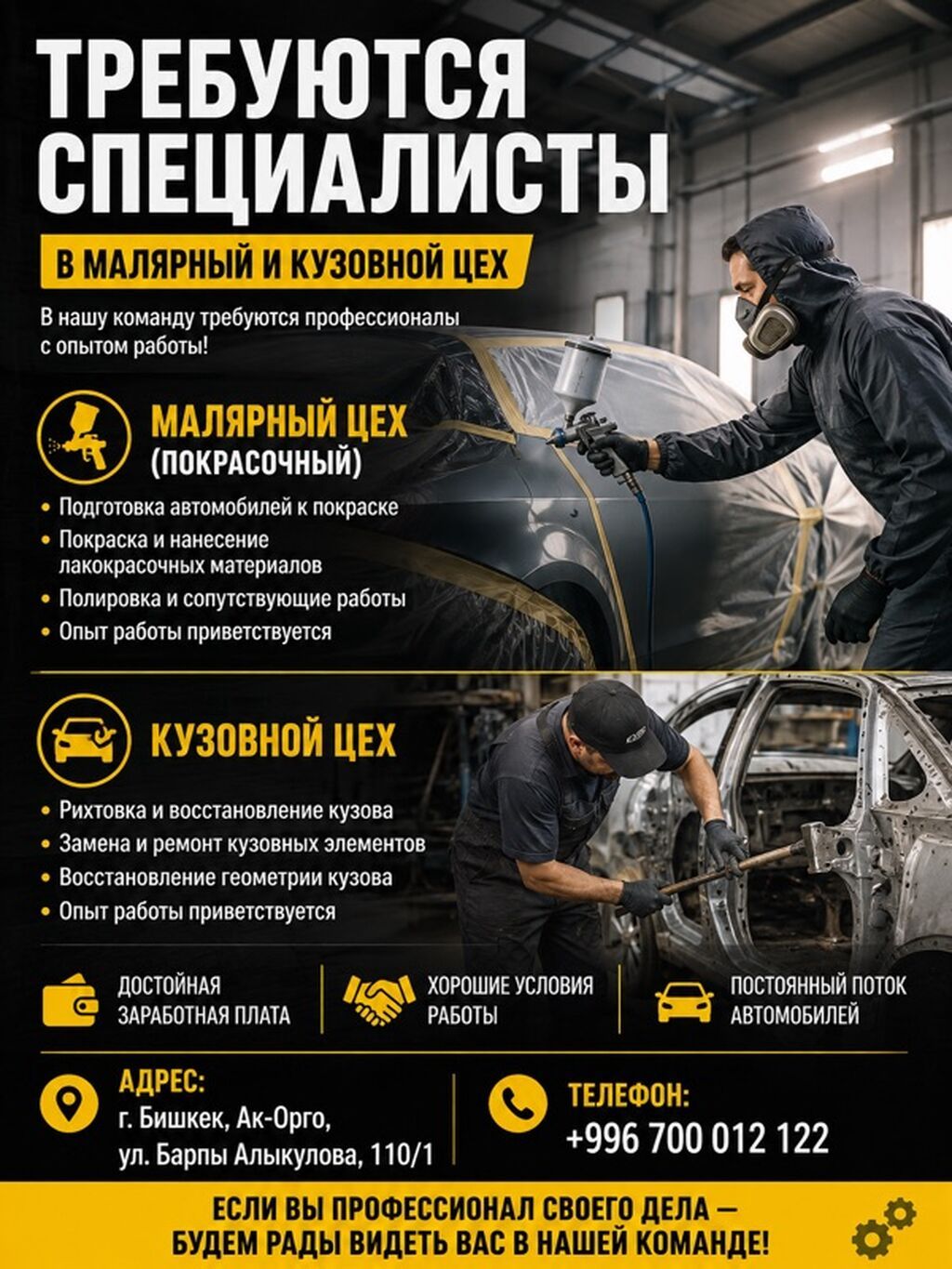 ТРЕБУЮТСЯ СПЕЦИАЛИСТЫ

В МАЛЯРНЫЙ И КУЗОВНОЙ ЦЕХ

В нашу команду требуются профессионалы с опытом работы!

МАЛЯРНЫЙ ЦЕХ
(ПОКРАСОЧНЫЙ)

• Подготовка автомобилей к покраске
• Покраска и нанесение лакокрасочных материалов
• Полировка и сопутствующие работы
• Опыт работы приветствуется

КУЗОВНОЙ ЦЕХ

• Рихтовка и восстановление кузова
• Замена и ремонт кузовных элементов
• Восстановление геометрии кузова
• Опыт работы приветствуется

ДОСТОЙНАЯ ЗАРАБОТНАЯ ПЛАТА

ХОРОШИЕ УСЛОВИЯ РАБОТЫ

ПОСТОЯННЫЙ ПОТОК АВТОМОБИЛЕЙ

АДРЕС:
г. Бишкек, Ак-Орго,
ул. Барпы Алыкулова, 110/1

ТЕЛЕФОН:
+996 700 012 122

ЕСЛИ ВЫ ПРОФЕССИОНАЛ СВОЕГО ДЕЛА —
БУДЕМ РАДЫ ВИДЕТЬ ВАС В НАШЕЙ КОМАНДЕ!